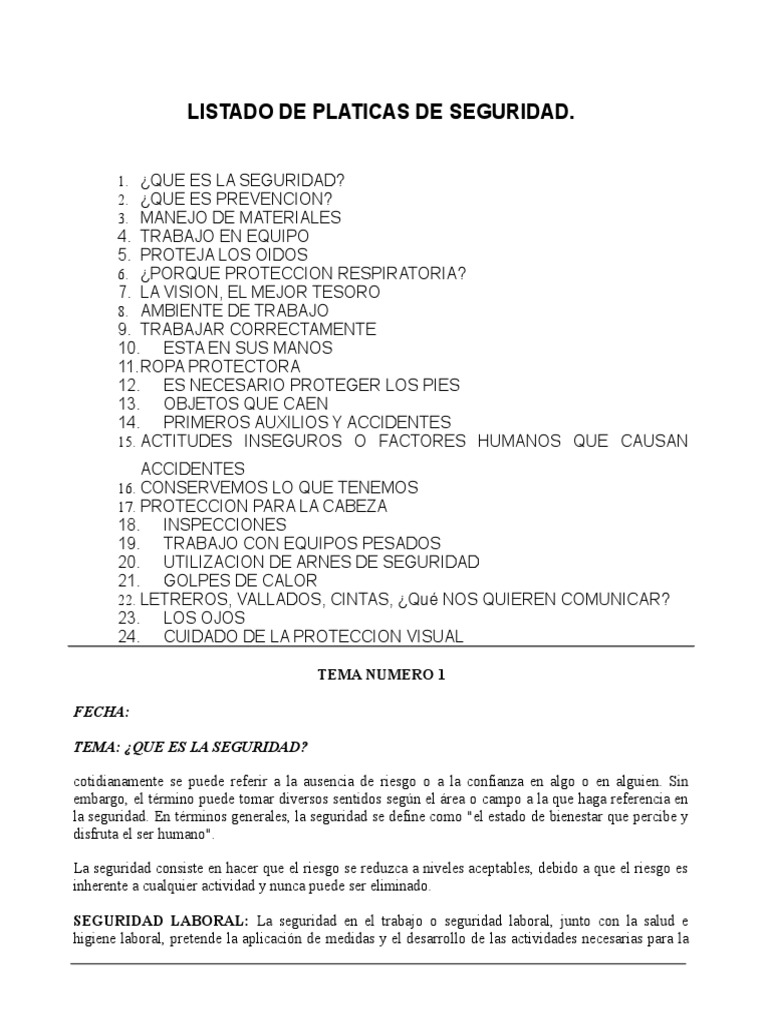 LISTADO DE PLATICAS DE SEGURIDAD.

1. ¿QUE ES LA SEGURIDAD?
2. ¿QUE ES PREVENCION?
3. MANEJO DE MATERIALES
4. TRABAJO EN EQUIPO
5. PROTEJA LOS OIDOS
6. ¿PORQUE PROTECCION RESPIRATORIA?
7. LA VISION, EL MEJOR TESORO
8. AMBIENTE DE TRABAJO
9. TRABAJAR CORRECTAMENTE
10. ESTA EN SUS MANOS
11. ROPA PROTECTORA
12. ES NECESARIO PROTEGER LOS PIES
13. OBJETOS QUE CAEN
14. PRIMEROS AUXILIOS Y ACCIDENTES
15. ACTITUDES INSEGUROS O FACTORES HUMANOS QUE CAUSAN ACCIDENTES
16. CONSERVEMOS LO QUE TENEMOS
17. PROTECCION PARA LA CABEZA
18. INSPECCIONES
19. TRABAJO CON EQUIPOS PESADOS
20. UTILIZACION DE ARNES DE SEGURIDAD
21. GOLPES DE CALOR
22. LETREROS, VALLADOS, CINTAS, ¿Qué NOS QUIEREN COMUNICAR?
23. LOS OJOS
24. CUIDADO DE LA PROTECCION VISUAL

TEMA NUMERO 1

FECHA:

TEMA: ¿QUE ES LA SEGURIDAD?

cotidianamente se puede referir a la ausencia de riesgo o a la confianza en algo o en alguien. Sin embargo, el término puede tomar diversos sentidos según el área o campo a la que haga referencia en la seguridad. En términos generales, la seguridad se define como "el estado de bienestar que percibe y disfruta el ser humano".

La seguridad consiste en hacer que el riesgo se reduzca a niveles aceptables, debido a que el riesgo es inherente a cualquier actividad y nunca puede ser eliminado.

SEGURIDAD LABORAL: La seguridad en el trabajo o seguridad laboral, junto con la salud e higiene laboral, pretende la aplicación de medidas y el desarrollo de las actividades necesarias para la